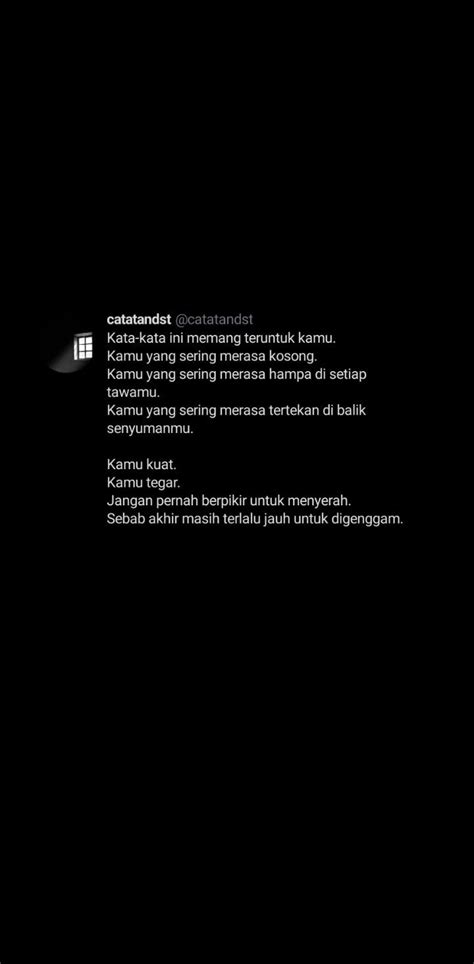 catatandst @catatandst
Kata-kata ini memang teruntuk kamu.
Kamu yang sering merasa kosong.
Kamu yang sering merasa hampa di setiap tawamu.
Kamu yang sering merasa tertekan di balik senyumanmu.

Kamu kuat.
Kamu tegar.
Jangan pernah berpikir untuk menyerah.
Sebab akhir masih terlalu jauh untuk digenggam.